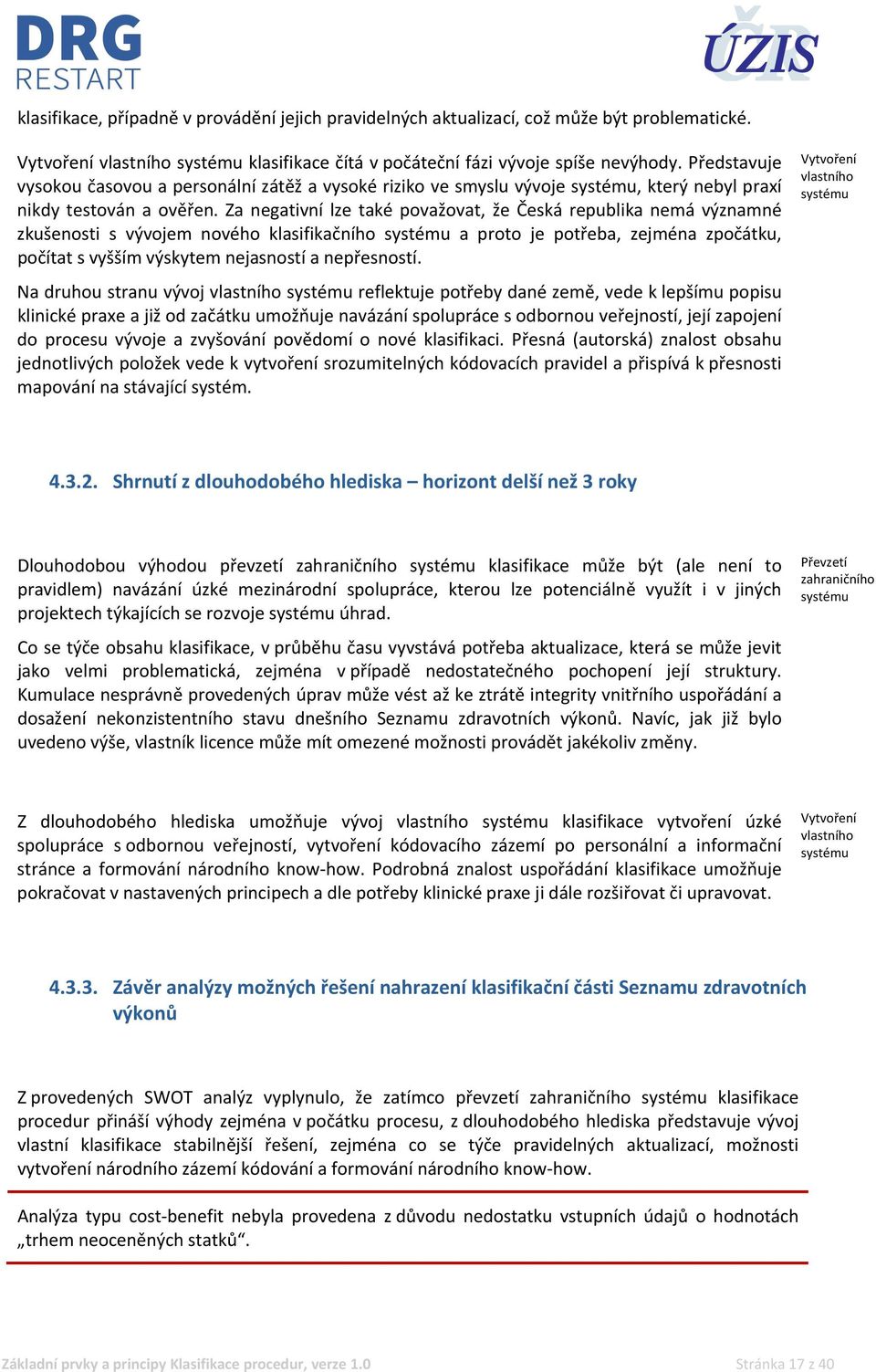 DRG RESTART

ÚZIS ČR

klasifikace, případně v provádění jejich pravidelných aktualizací, což může být problematické.

Vytvoření vlastního systému klasifikace čítá v počáteční fázi vývoje spíše nevýhody. Představuje vysokou časovou a personální zátěž a vysoké riziko ve smyslu vývoje systému, který nebyl praxí nikdy testován a ověřen. Za negativní lze také považovat, že Česká republika nemá významné zkušenosti s vývojem nového klasifikačního systému a proto je potřeba, zejména zpočátku, počítat s vyšším výskytem nejasností a nepřesností.

Vytvoření vlastního systému

Na druhou stranu vývoj vlastního systému reflektuje potřeby dané země, vede k lepšímu popisu klinické praxe a již od začátku umožňuje navázání spolupráce s odbornou veřejností, její zapojení do procesu vývoje a zvyšování povědomí o nové klasifikaci. Přesná (autorská) znalost obsahu jednotlivých položek vede k vytvoření srozumitelných kódovacích pravidel a přispívá k přesnosti mapování na stávající systém.

4.3.2. Shrnutí z dlouhodobého hlediska – horizont delší než 3 roky

Dlouhodobou výhodou převzetí zahraničního systému klasifikace může být (ale není to pravidlem) navázání úzké mezinárodní spolupráce, kterou lze potenciálně využít i v jiných projektech týkajících se rozvoje systému úhrad.

Převzetí zahraničního systému

Co se týče obsahu klasifikace, v průběhu času vyvstává potřeba aktualizace, která se může jevit jako velmi problematická, zejména v případě nedostatečného pochopení její struktury. Kumulace nesprávně provedených úprav může vést až ke ztrátě integrity vnitřního uspořádání a dosažení nekonzistentního stavu dnešního Seznamu zdravotních výkonů. Navíc, jak již bylo uvedeno výše, vlastník licence může mít omezené možnosti provádět jakékoliv změny.

Z dlouhodobého hlediska umožňuje vývoj vlastního systému klasifikace vytvoření úzké spolupráce s odbornou veřejností, vytvoření kódovacího zázemí po personální a informační stránce a formování národního know-how. Podrobná znalost uspořádání klasifikace umožňuje pokračovat v nastavených principech a dle potřeby klinické praxe ji dále rozšiřovat či upravovat.

Vytvoření vlastního systému

4.3.3. Závěr analýzy možných řešení nahrazení klasifikační části Seznamu zdravotních výkonů

Z provedených SWOT analýz vyplynulo, že zatímco převzetí zahraničního systému klasifikace procedur přináší výhody zejména v počátku procesu, z dlouhodobého hlediska představuje vývoj vlastní klasifikace stabilnější řešení, zejména co se týče pravidelných aktualizací, možnosti vytvoření národního zázemí kódování a formování národního know-how.

Analýza typu cost-benefit nebyla provedena z důvodu nedostatku vstupních údajů o hodnotách „trhem neoceněných statků“.

Základní prvky a principy Klasifikace procedur, verze 1.0

Stránka 17 z 40